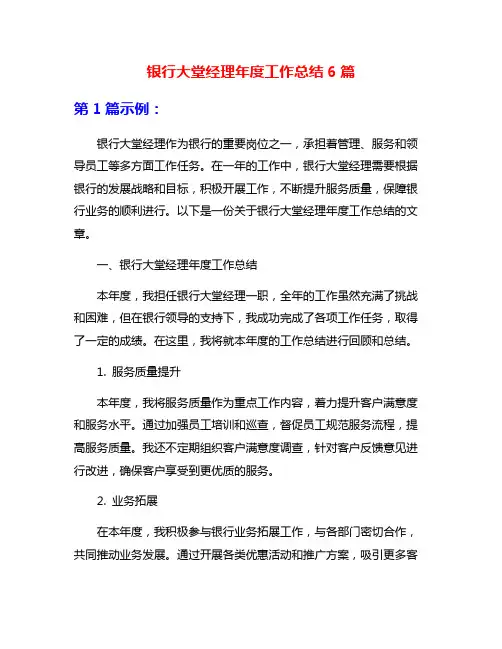 银行大堂经理年度工作总结 6 篇

第 1 篇示例：

银行大堂经理作为银行的重要岗位之一，承担着管理、服务和领导员工等多方面工作任务。在一年的工作中，银行大堂经理需要根据银行的发展战略和目标，积极开展工作，不断提升服务质量，保障银行业务的顺利进行。以下是一份关于银行大堂经理年度工作总结的文章。

一、银行大堂经理年度工作总结

本年度，我担任银行大堂经理一职，全年的工作虽然充满了挑战和困难，但在银行领导的支持下，我成功完成了各项工作任务，取得了一定的成绩。在这里，我将就本年度的工作总结进行回顾和总结。

1. 服务质量提升

本年度，我将服务质量作为重点工作内容，着力提升客户满意度和服务水平。通过加强员工培训和巡查，督促员工规范服务流程，提高服务质量。我还不定期组织客户满意度调查，针对客户反馈意见进行改进，确保客户享受到更优质的服务。

2. 业务拓展

在本年度，我积极参与银行业务拓展工作，与各部门密切合作，共同推动业务发展。通过开展各类优惠活动和推广方案，吸引更多客